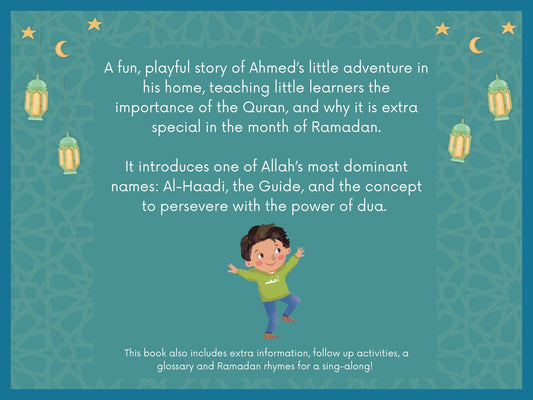 A fun, playful story of Ahmed's little adventure in his home, teaching little learners the importance of the Quran, and why it is extra special in the month of Ramadan.

It introduces one of Allah's most dominant names: Al-Haadi, the Guide, and the concept to persevere with the power of dua.

أحمد

This book also includes extra information, follow up activities, a glossary and Ramadan rhymes for a sing-along!